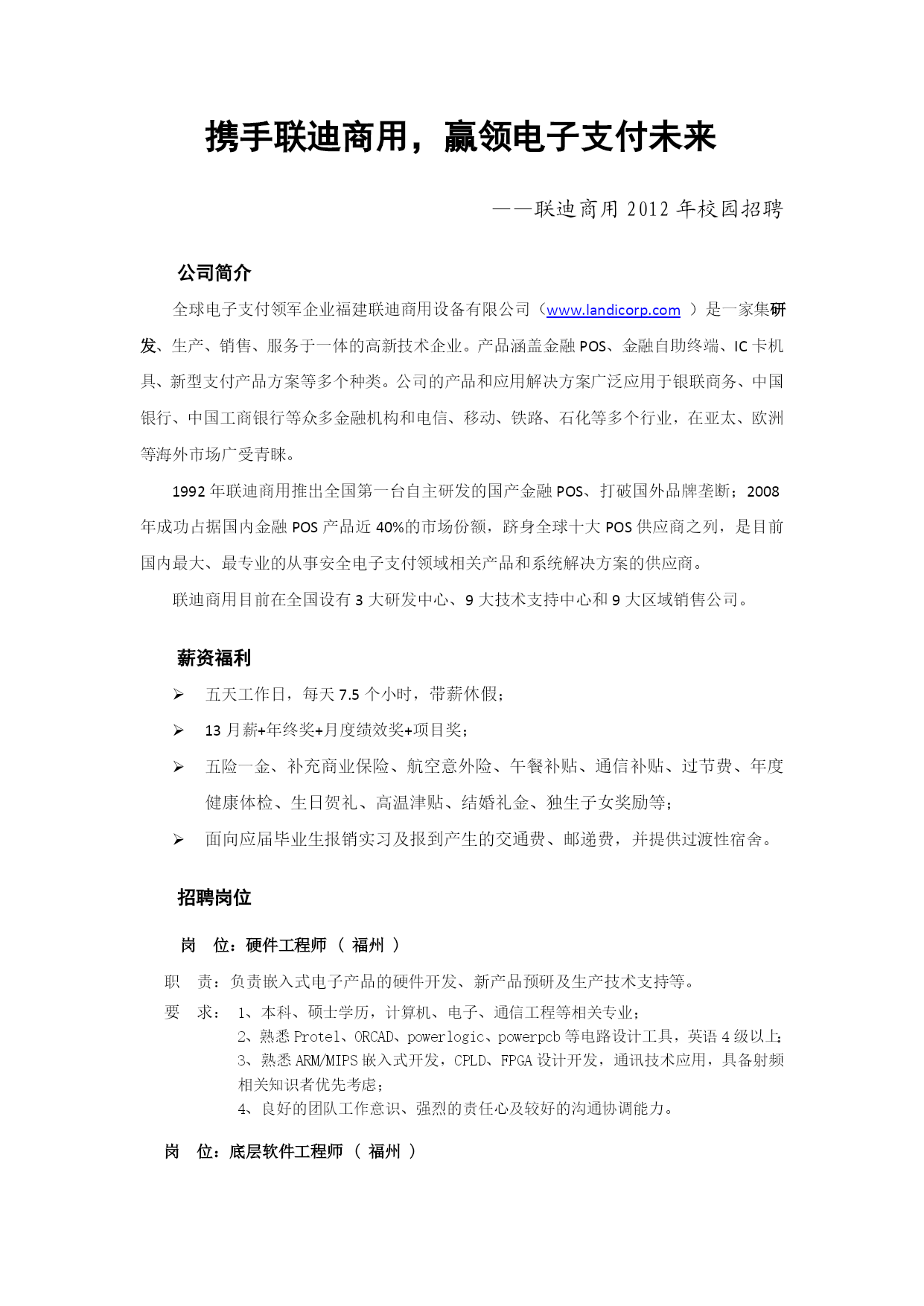 携手联迪商用，赢领电子支付未来

——联迪商用 2012 年校园招聘

公司简介

全球电子支付领军企业福建联迪商用设备有限公司（www.landicorp.com ）是一家集研发、生产、销售、服务于一体的高新技术企业。产品涵盖金融 POS、金融自助终端、IC 卡机具、新型支付产品方案等多个种类。公司的产品和应用解决方案广泛应用于银联商务、中国银行、中国工商银行等众多金融机构和电信、移动、铁路、石化等多个行业，在亚太、欧洲等海外市场广受青睐。

1992 年联迪商用推出全国第一台自主研发的国产金融 POS、打破国外品牌垄断；2008 年成功占据国内金融 POS 产品近 40%的市场份额，跻身全球十大 POS 供应商之列，是目前国内最大、最专业的从事安全电子支付领域相关产品和系统解决方案的供应商。

联迪商用目前在全国设有 3 大研发中心、9 大技术支持中心和 9 大区域销售公司。

薪资福利

➢ 五天工作日，每天 7.5 个小时，带薪休假；
➢ 13 月薪+年终奖+月度绩效奖+项目奖；
➢ 五险一金、补充商业保险、航空意外险、午餐补贴、通信补贴、过节费、年度健康体检、生日贺礼、高温津贴、结婚礼金、独生子女奖励等；
➢ 面向应届毕业生报销实习及报到产生的交通费、邮递费，并提供过渡性宿舍。

招聘岗位

岗　位：硬件工程师 （ 福州 ）

职　责：负责嵌入式电子产品的硬件开发、新产品预研及生产技术支持等。
要　求： 1、本科、硕士学历，计算机、电子、通信工程等相关专业；
2、熟悉 Protel、ORCAD、powerlogic、powerpcb 等电路设计工具，英语 4 级以上；
3、熟悉 ARM/MIPS 嵌入式开发，CPLD、FPGA 设计开发，通讯技术应用，具备射频相关知识者优先考虑；
4、良好的团队工作意识、强烈的责任心及较好的沟通协调能力。

岗　位：底层软件工程师 （ 福州 ）